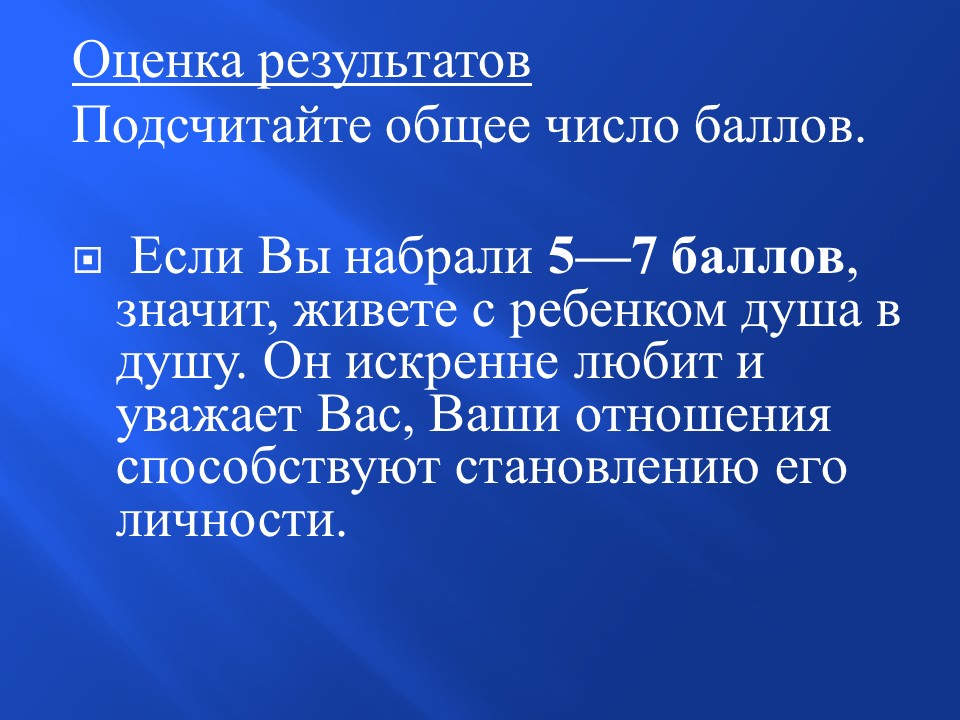 Оценка результатов
Подсчитайте общее число баллов.

• Если Вы набрали 5—7 баллов, значит, живете с ребенком душа в душу. Он искренне любит и уважает Вас, Ваши отношения способствуют становлению его личности.